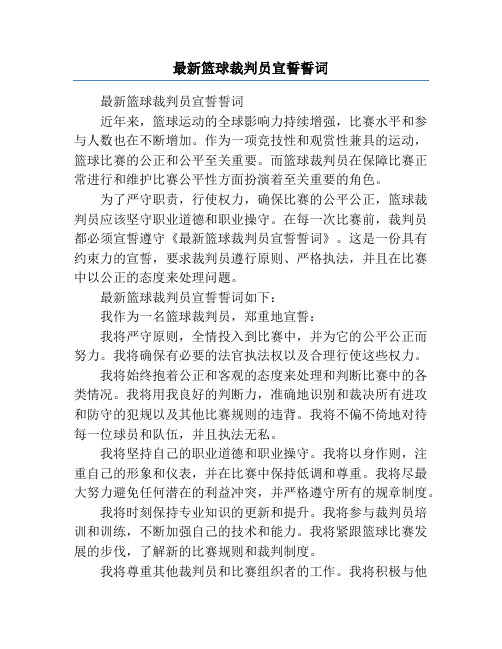 最新篮球裁判员宣誓誓词

最新篮球裁判员宣誓誓词

近年来，篮球运动的全球影响力持续增强，比赛水平和参与人数也在不断增加。作为一项竞技性和观赏性兼具的运动，篮球比赛的公正和公平至关重要。而篮球裁判员在保障比赛正常进行和维护比赛公平性方面扮演着至关重要的角色。

为了严守职责，行使权力，确保比赛的公平公正，篮球裁判员应该坚守职业道德和职业操守。在每一次比赛前，裁判员都必须宣誓遵守《最新篮球裁判员宣誓誓词》。这是一份具有约束力的宣誓，要求裁判员遵行原则、严格执法，并且在比赛中以公正的态度来处理问题。

最新篮球裁判员宣誓誓词如下：

我作为一名篮球裁判员，郑重地宣誓：

我将严守原则，全情投入到比赛中，并为它的公平公正而努力。我将确保有必要的法官执法权以及合理行使这些权力。

我将始终抱着公正和客观的态度来处理和判断比赛中的各类情况。我将用我良好的判断力，准确地识别和裁决所有进攻和防守的犯规以及其他比赛规则的违背。我将不偏不倚地对待每一位球员和队伍，并且执法无私。

我将坚持自己的职业道德和职业操守。我将以身作则，注重自己的形象和仪表，并在比赛中保持低调和尊重。我将尽最大努力避免任何潜在的利益冲突，并严格遵守所有的规章制度。

我将时刻保持专业知识的更新和提升。我将参与裁判员培训和训练，不断加强自己的技术和能力。我将紧跟篮球比赛发展的步伐，了解新的比赛规则和裁判制度。

我将尊重其他裁判员和比赛组织者的工作。我将积极与他